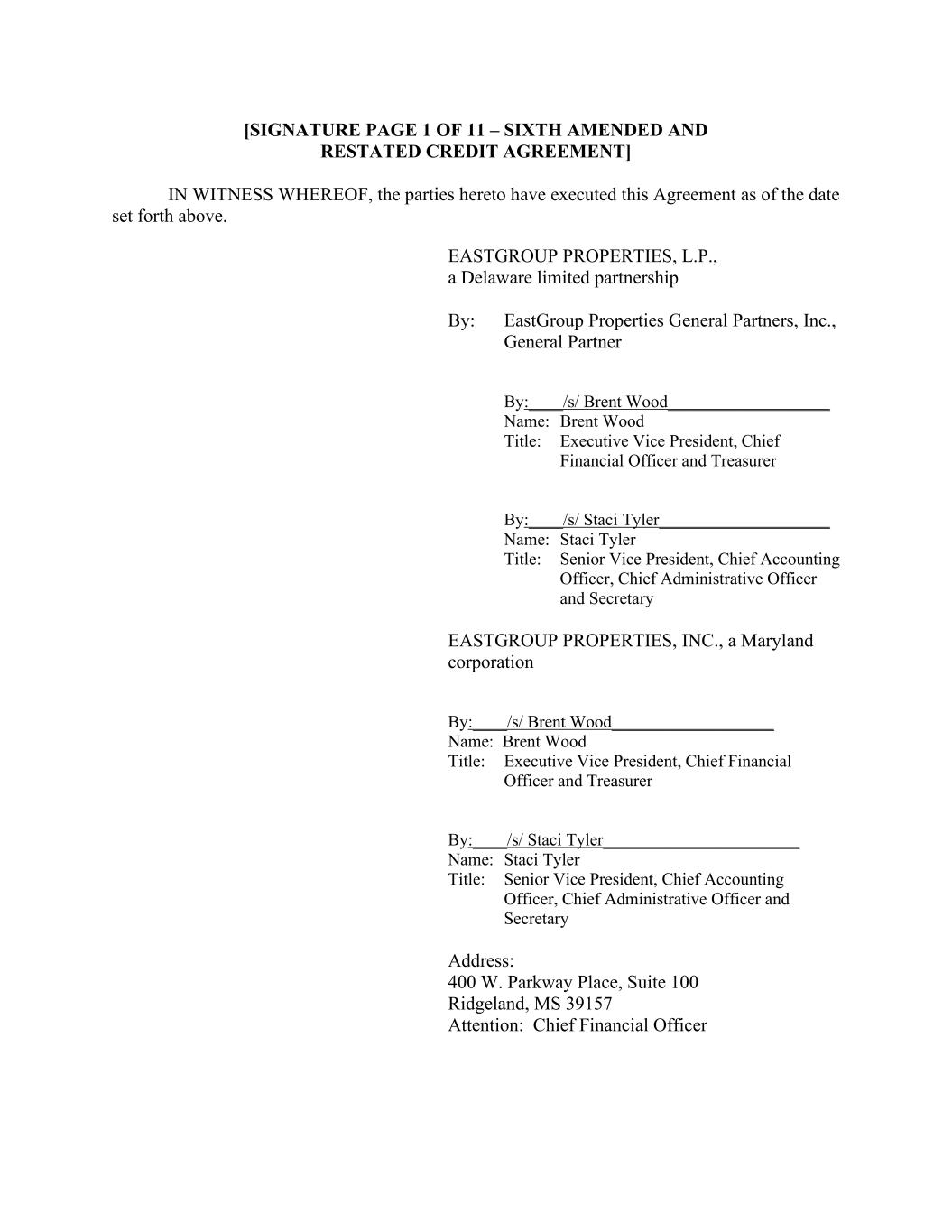 [SIGNATURE PAGE 1 OF 11 – SIXTH AMENDED AND RESTATED CREDIT AGREEMENT]

IN WITNESS WHEREOF, the parties hereto have executed this Agreement as of the date set forth above.

EASTGROUP PROPERTIES, L.P., a Delaware limited partnership

By: EastGroup Properties General Partners, Inc., General Partner

By: /s/ Brent Wood
Name: Brent Wood
Title: Executive Vice President, Chief Financial Officer and Treasurer

By: /s/ Staci Tyler
Name: Staci Tyler
Title: Senior Vice President, Chief Accounting Officer, Chief Administrative Officer and Secretary

EASTGROUP PROPERTIES, INC., a Maryland corporation

By: /s/ Brent Wood
Name: Brent Wood
Title: Executive Vice President, Chief Financial Officer and Treasurer

By: /s/ Staci Tyler
Name: Staci Tyler
Title: Senior Vice President, Chief Accounting Officer, Chief Administrative Officer and Secretary

Address:
400 W. Parkway Place, Suite 100
Ridgeland, MS 39157
Attention: Chief Financial Officer